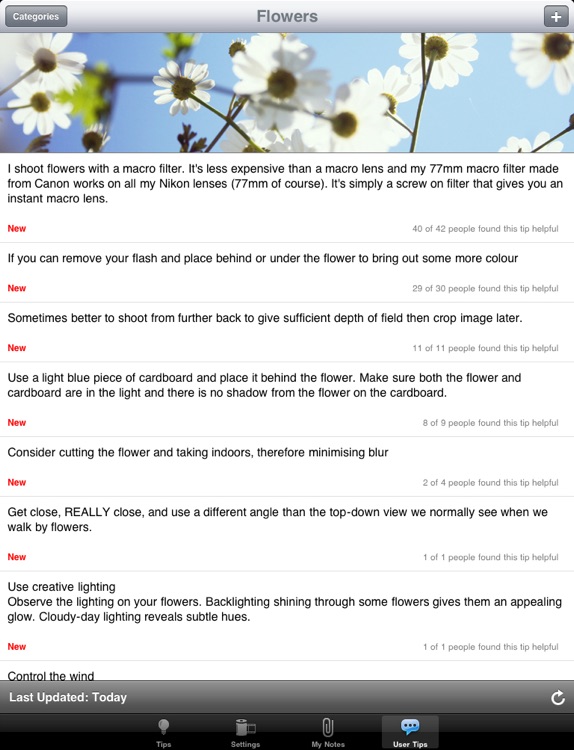 Categories
Flowers
+

I shoot flowers with a macro filter. It's less expensive than a macro lens and my 77mm macro filter made from Canon works on all my Nikon lenses (77mm of course). It's simply a screw on filter that gives you an instant macro lens.

New
40 of 42 people found this tip helpful

If you can remove your flash and place behind or under the flower to bring out some more colour

New
29 of 30 people found this tip helpful

Sometimes better to shoot from further back to give sufficient depth of field then crop image later.

New
11 of 11 people found this tip helpful

Use a light blue piece of cardboard and place it behind the flower. Make sure both the flower and cardboard are in the light and there is no shadow from the flower on the cardboard.

New
8 of 9 people found this tip helpful

Consider cutting the flower and taking indoors, therefore minimising blur

New
2 of 4 people found this tip helpful

Get close, REALLY close, and use a different angle than the top-down view we normally see when we walk by flowers.

New
1 of 1 people found this tip helpful

Use creative lighting
Observe the lighting on your flowers. Backlighting shining through some flowers gives them an appealing glow. Cloudy-day lighting reveals subtle hues.

New
1 of 1 people found this tip helpful

Control the wind

Last Updated: Today

Tips
Settings
My Notes
User Tips